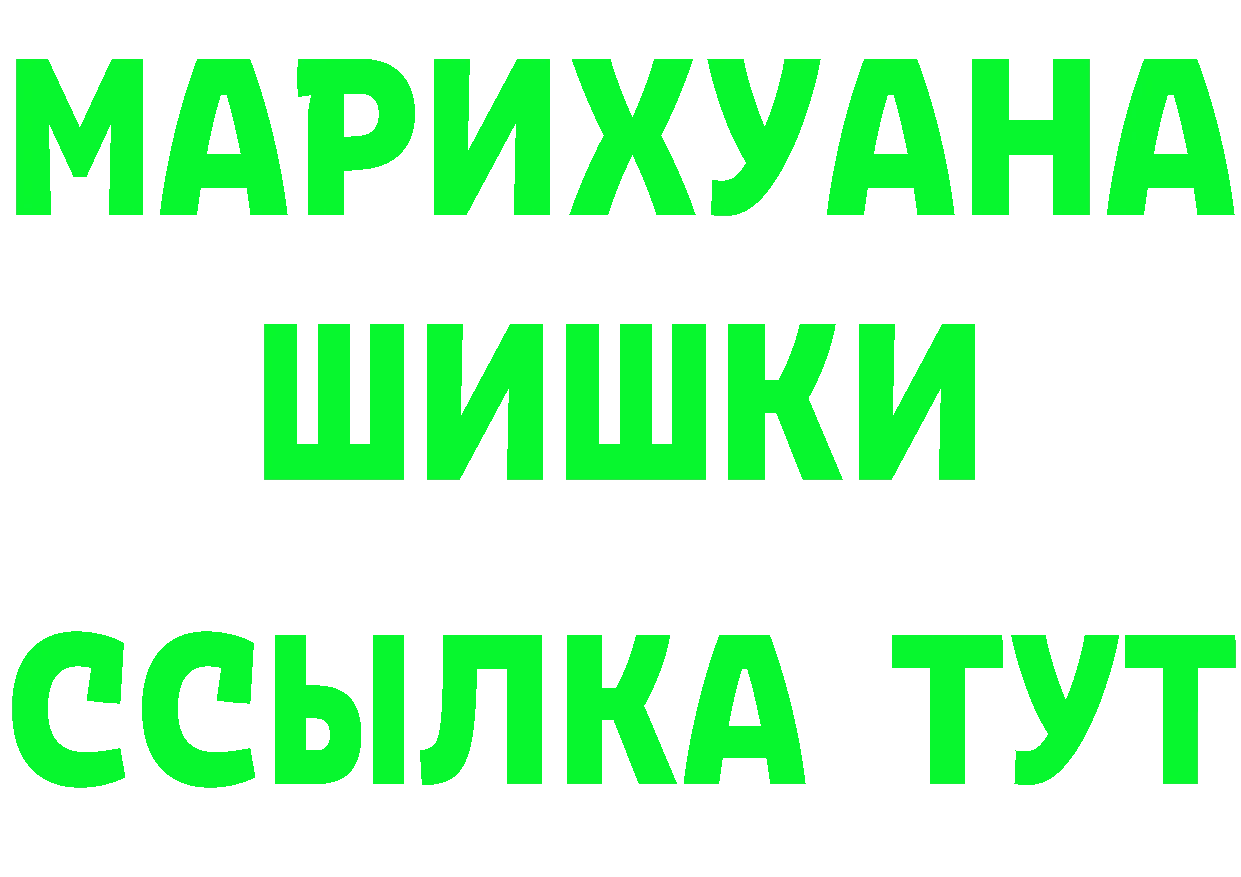 МАРИХУАНА
ШИШКИ
ССЫЛКА ТУТ